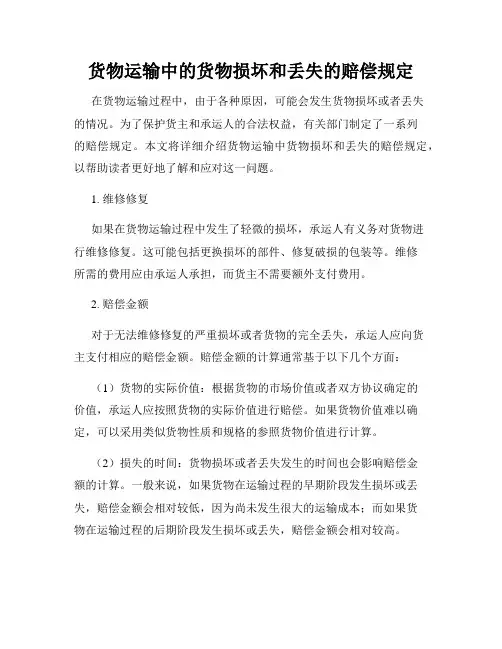 货物运输中的货物损坏和丢失的赔偿规定

在货物运输过程中，由于各种原因，可能会发生货物损坏或者丢失的情况。为了保护货主和承运人的合法权益，有关部门制定了一系列的赔偿规定。本文将详细介绍货物运输中货物损坏和丢失的赔偿规定，以帮助读者更好地了解和应对这一问题。

1. 维修修复

如果在货物运输过程中发生了轻微的损坏，承运人有义务对货物进行维修修复。这可能包括更换损坏的部件、修复破损的包装等。维修所需的费用应由承运人承担，而货主不需要额外支付费用。

2. 赔偿金额

对于无法维修修复的严重损坏或者货物的完全丢失，承运人应向货主支付相应的赔偿金额。赔偿金额的计算通常基于以下几个方面：

（1）货物的实际价值：根据货物的市场价值或者双方协议确定的价值，承运人应按照货物的实际价值进行赔偿。如果货物价值难以确定，可以采用类似货物性质和规格的参照货物价值进行计算。

（2）损失的时间：货物损坏或者丢失发生的时间也会影响赔偿金额的计算。一般来说，如果货物在运输过程的早期阶段发生损坏或丢失，赔偿金额会相对较低，因为尚未发生很大的运输成本；而如果货物在运输过程的后期阶段发生损坏或丢失，赔偿金额会相对较高。